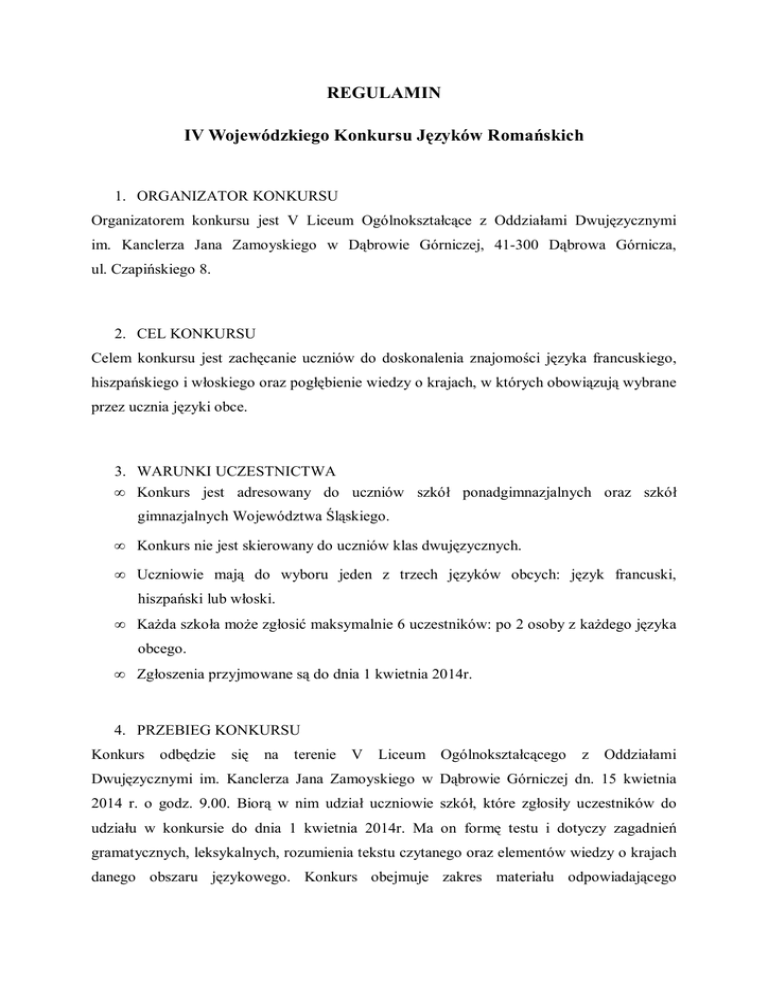 REGULAMIN

IV Wojewódzkiego Konkursu Języków Romańskich

1. ORGANIZATOR KONKURSU
Organizatorem konkursu jest V Liceum Ogólnokształcące z Oddziałami Dwujęzycznymi im. Kanclerza Jana Zamoyskiego w Dąbrowie Górniczej, 41-300 Dąbrowa Górnicza, ul. Czapińskiego 8.

2. CEL KONKURSU
Celem konkursu jest zachęcanie uczniów do doskonalenia znajomości języka francuskiego, hiszpańskiego i włoskiego oraz pogłębienie wiedzy o krajach, w których obowiązują wybrane przez ucznia języki obce.

3. WARUNKI UCZESTNICTWA
∞ Konkurs jest adresowany do uczniów szkół ponadgimnazjalnych oraz szkół gimnazjalnych Województwa Śląskiego.
∞ Konkurs nie jest skierowany do uczniów klas dwujęzycznych.
∞ Uczniowie mają do wyboru jeden z trzech języków obcych: język francuski, hiszpański lub włoski.
∞ Każda szkoła może zgłosić maksymalnie 6 uczestników: po 2 osoby z każdego języka obcego.
∞ Zgłoszenia przyjmowane są do dnia 1 kwietnia 2014r.

4. PRZEBIEG KONKURSU
Konkurs odbędzie się na terenie V Liceum Ogólnokształcącego z Oddziałami Dwujęzycznymi im. Kanclerza Jana Zamoyskiego w Dąbrowie Górniczej dn. 15 kwietnia 2014 r. o godz. 9.00. Biorą w nim udział uczniowie szkół, które zgłosiły uczestników do udziału w konkursie do dnia 1 kwietnia 2014r. Ma on formę testu i dotyczy zagadnień gramatycznych, leksykalnych, rozumienia tekstu czytanego oraz elementów wiedzy o krajach danego obszaru językowego. Konkurs obejmuje zakres materiału odpowiadającego